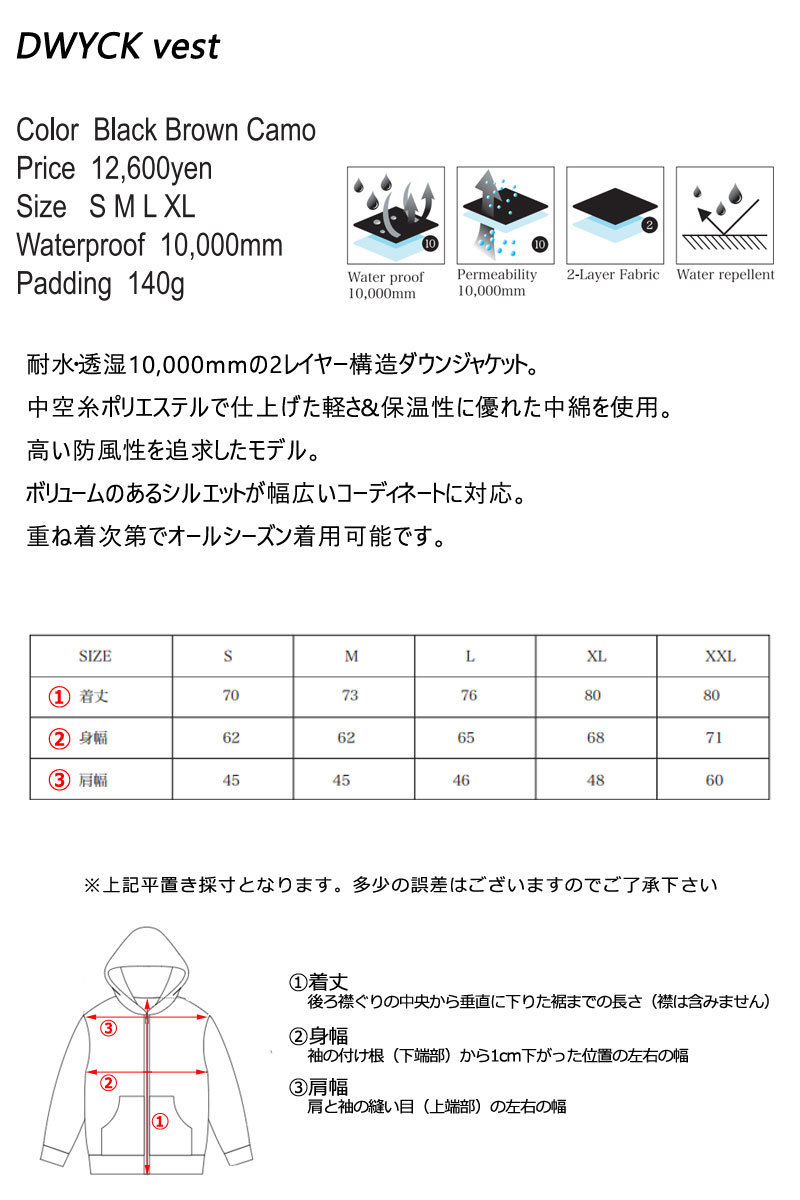 DWYCK vest

Color Black Brown Camo
Price 12,600yen
Size S M L XL
Waterproof 10,000mm
Padding 140g

10
Water proof 10,000mm

10
Permeability 10,000mm

2
2-Layer Fabric

Water repellent

耐水・透湿10,000mmの2レイヤー構造ダウンジャケット。
中空糸ポリエステルで仕上げた軽さ&保温性に優れた中綿を使用。
高い防風性を追求したモデル。
ボリュームのあるシルエットが幅広いコーディネートに対応。
重ね着次第でオールシーズン着用可能です。

| SIZE | S | M | L | XL | XXL |
|---|---|---|---|---|---|
| ① 着丈 | 70 | 73 | 76 | 80 | 80 |
| ② 身幅 | 62 | 62 | 65 | 68 | 71 |
| ③ 肩幅 | 45 | 45 | 46 | 48 | 60 |

※上記平置き採寸となります。多少の誤差はございますのでご了承下さい

③
②
①

①着丈
後ろ襟ぐりの中央から垂直に下りた裾までの長さ（襟は含みません）
②身幅
袖の付け根（下端部）から1cm下がった位置の左右の幅
③肩幅
肩と袖の縫い目（上端部）の左右の幅